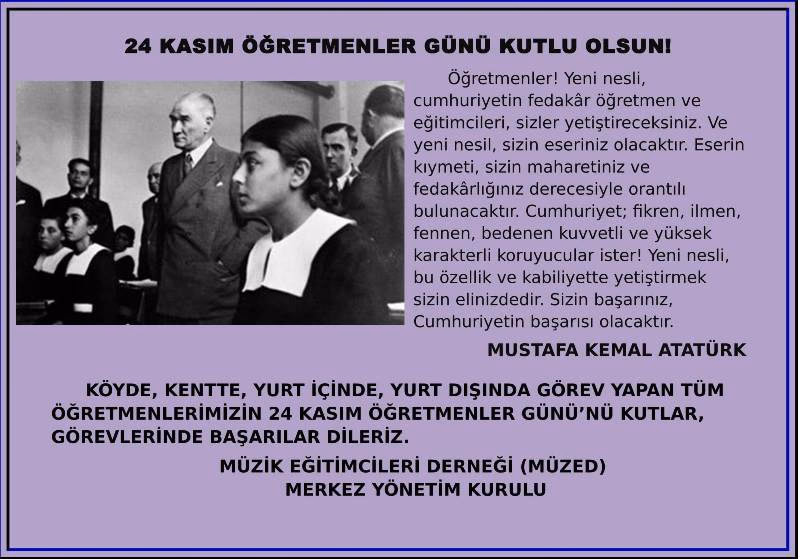 24 KASIM ÖĞRETMENLER GÜNÜ KUTLU OLSUN!

Öğretmenler! Yeni nesli, cumhuriyetin fedakâr öğretmen ve eğitimcileri, sizler yetiştireceksiniz. Ve yeni nesil, sizin eseriniz olacaktır. Eserin kıymeti, sizin maharetiniz ve fedakârlığınız derecesiyle orantılı bulunacaktır. Cumhuriyet; fikren, ilmen, fennen, bedenen kuvvetli ve yüksek karakterli koruyucular ister! Yeni nesli, bu özellik ve kabiliyette yetiştirmek sizin elinizdedir. Sizin başarınız, Cumhuriyetin başarısı olacaktır.

MUSTAFA KEMAL ATATÜRK

KÖYDE, KENTTE, YURT İÇİNDE, YURT DIŞINDA GÖREV YAPAN TÜM ÖĞRETMENLERİMİZİN 24 KASIM ÖĞRETMENLER GÜNÜ'NÜ KUTLAR, GÖREVLERİNDE BAŞARILAR DİLERİZ.

MÜZİK EĞİTİMCİLERİ DERNEĞİ (MÜZED)
MERKEZ YÖNETİM KURULU